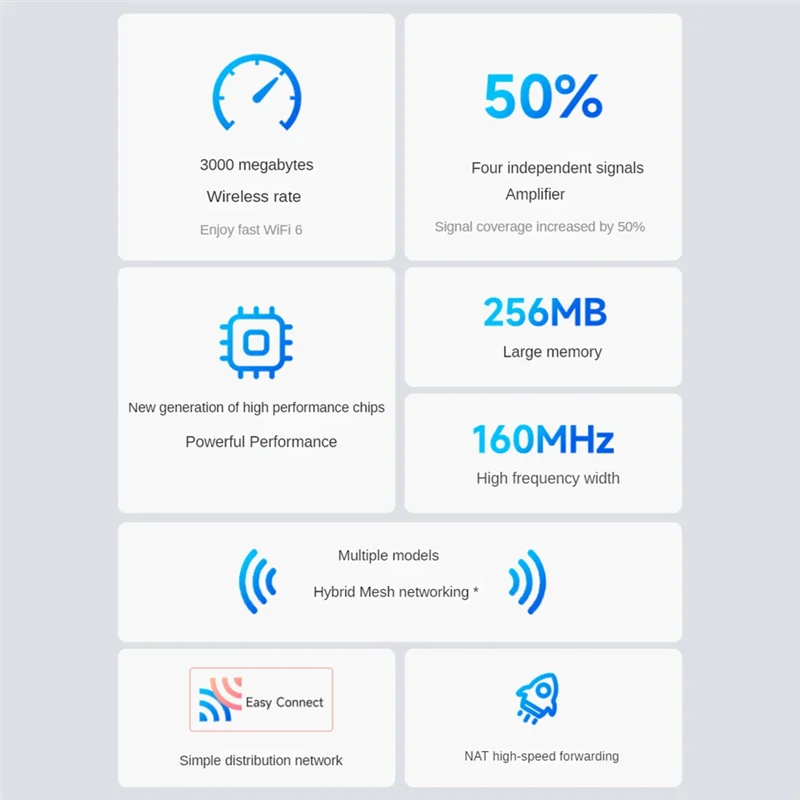 3000 megabytes

Wireless rate

Enjoy fast WiFi 6

50%

Four independent signals

Amplifier

Signal coverage increased by 50%

New generation of high performance chips

Powerful Performance

256MB

Large memory

160MHz

High frequency width

Multiple models

Hybrid Mesh networking *

Easy Connect

Simple distribution network

NAT high-speed forwarding